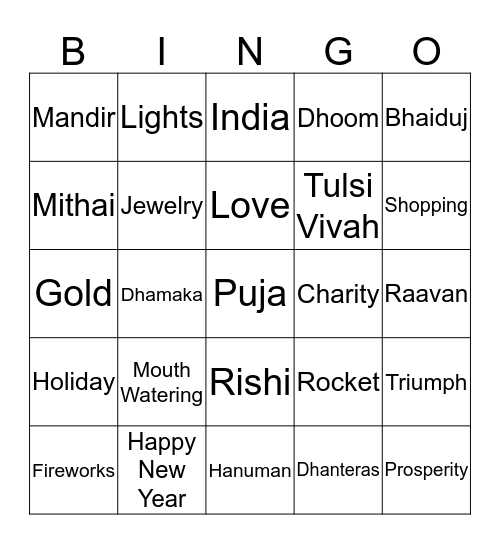 | B | I | N | G | O |
|---|---|---|---|---|
| Mandir | Lights | India | Dhoom | Bhaiduj |
| Mithai | Jewelry | Love | Tulsi Vivah | Shopping |
| Gold | Dhamaka | Puja | Charity | Raavan |
| Holiday | Mouth Watering | Rishi | Rocket | Triumph |
| Fireworks | Happy New Year | Hanuman | Dhanteras | Prosperity |